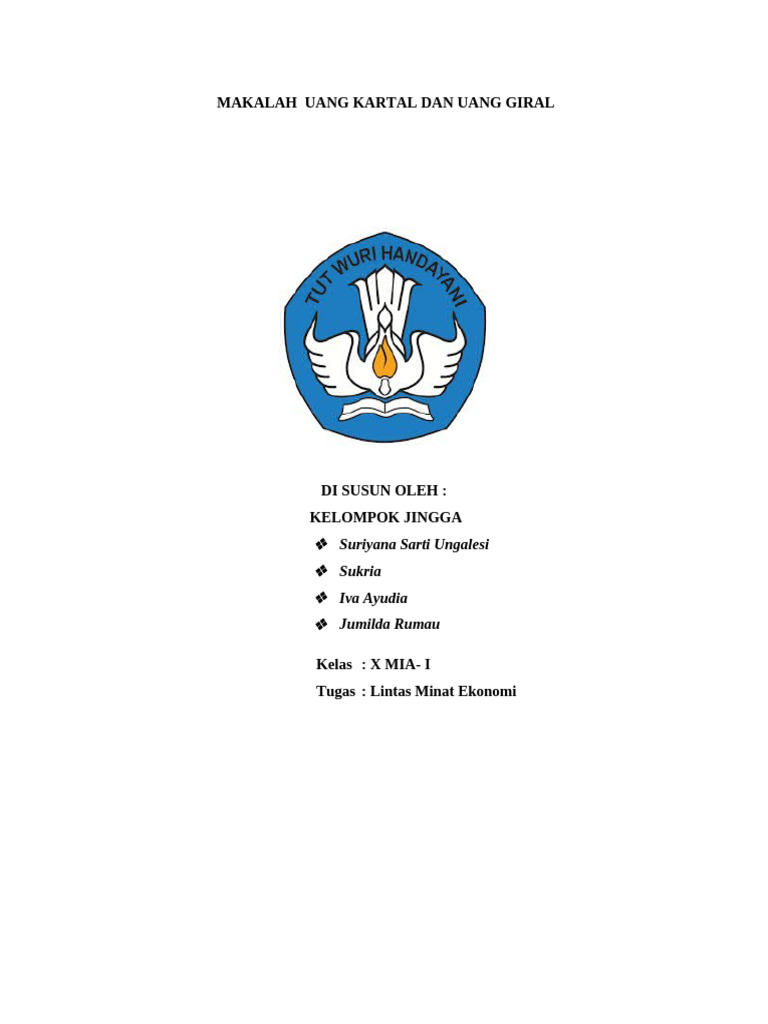 MAKALAH UANG KARTAL DAN UANG GIRAL

TUT WURI HANDAYANI

DI SUSUN OLEH :

KELOMPOK JINGGA

❖ Suriyana Sarti Ungalesi

❖ Sukria

❖ Iva Ayudia

❖ Jumilda Rumau

Kelas : X MIA- I

Tugas : Lintas Minat Ekonomi